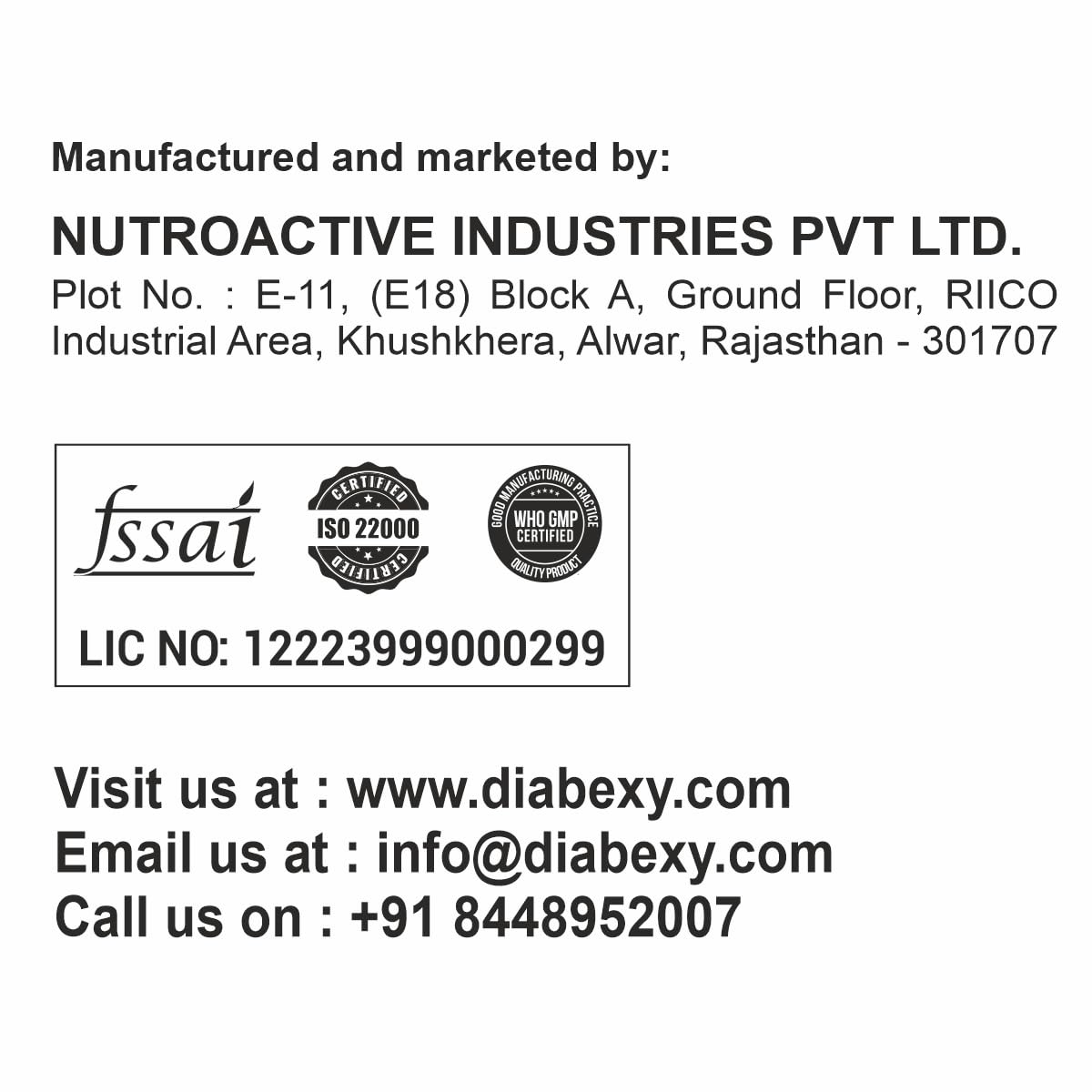 Manufactured and marketed by:

NUTROACTIVE INDUSTRIES PVT LTD.

Plot No. : E-11, (E18) Block A, Ground Floor, RIICO Industrial Area, Khushkhera, Alwar, Rajasthan - 301707

fssai

CERTIFIED
ISO 22000
CERTIFIED

GOOD MANUFACTURING PRACTICE
WHO GMP
CERTIFIED
QUALITY PRODUCT

LIC NO: 12223999000299

Visit us at : www.diabexy.com
Email us at : info@diabexy.com
Call us on : +91 8448952007